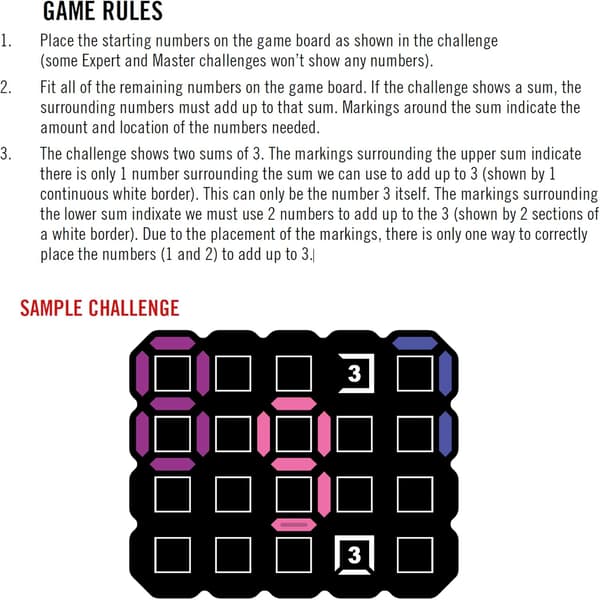 GAME RULES

1. Place the starting numbers on the game board as shown in the challenge (some Expert and Master challenges won't show any numbers).

2. Fit all of the remaining numbers on the game board. If the challenge shows a sum, the surrounding numbers must add up to that sum. Markings around the sum indicate the amount and location of the numbers needed.

3. The challenge shows two sums of 3. The markings surrounding the upper sum indicate there is only 1 number surrounding the sum we can use to add up to 3 (shown by 1 continuous white border). This can only be the number 3 itself. The markings surrounding the lower sum indixate we must use 2 numbers to add up to the 3 (shown by 2 sections of a white border). Due to the placement of the markings, there is only one way to correctly place the numbers (1 and 2) to add up to 3.

SAMPLE CHALLENGE

3

3